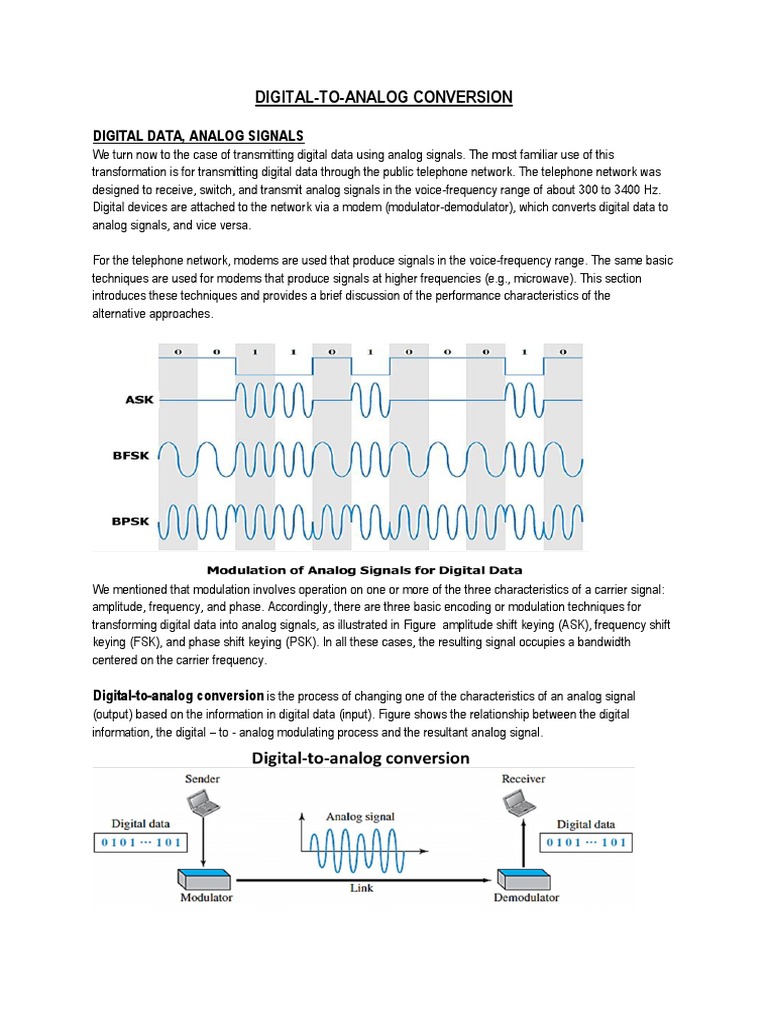 DIGITAL-TO-ANALOG CONVERSION

DIGITAL DATA, ANALOG SIGNALS

We turn now to the case of transmitting digital data using analog signals. The most familiar use of this transformation is for transmitting digital data through the public telephone network. The telephone network was designed to receive, switch, and transmit analog signals in the voice-frequency range of about 300 to 3400 Hz. Digital devices are attached to the network via a modem (modulator-demodulator), which converts digital data to analog signals, and vice versa.

For the telephone network, modems are used that produce signals in the voice-frequency range. The same basic techniques are used for modems that produce signals at higher frequencies (e.g., microwave). This section introduces these techniques and provides a brief discussion of the performance characteristics of the alternative approaches.

0 0 1 1 0 1 0 0 0 1 0

ASK

BFSK

BPSK

Modulation of Analog Signals for Digital Data

We mentioned that modulation involves operation on one or more of the three characteristics of a carrier signal: amplitude, frequency, and phase. Accordingly, there are three basic encoding or modulation techniques for transforming digital data into analog signals, as illustrated in Figure amplitude shift keying (ASK), frequency shift keying (FSK), and phase shift keying (PSK). In all these cases, the resulting signal occupies a bandwidth centered on the carrier frequency.

Digital-to-analog conversion is the process of changing one of the characteristics of an analog signal (output) based on the information in digital data (input). Figure shows the relationship between the digital information, the digital – to - analog modulating process and the resultant analog signal.

Digital-to-analog conversion

Sender

Digital data

0 1 0 1 ··· 1 0 1

Modulator

Analog signal

Link

Receiver

Digital data

0 1 0 1 ··· 1 0 1

Demodulator